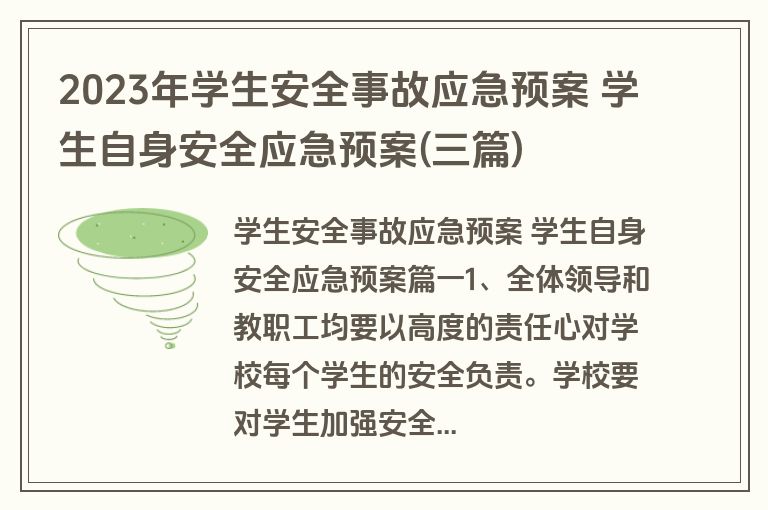 2023年学生安全事故应急预案 学生自身安全应急预案(三篇)

学生安全事故应急预案 学生自身安全应急预案篇一1、全体领导和教职工均要以高度的责任心对学校每个学生的安全负责。学校要对学生加强安全...